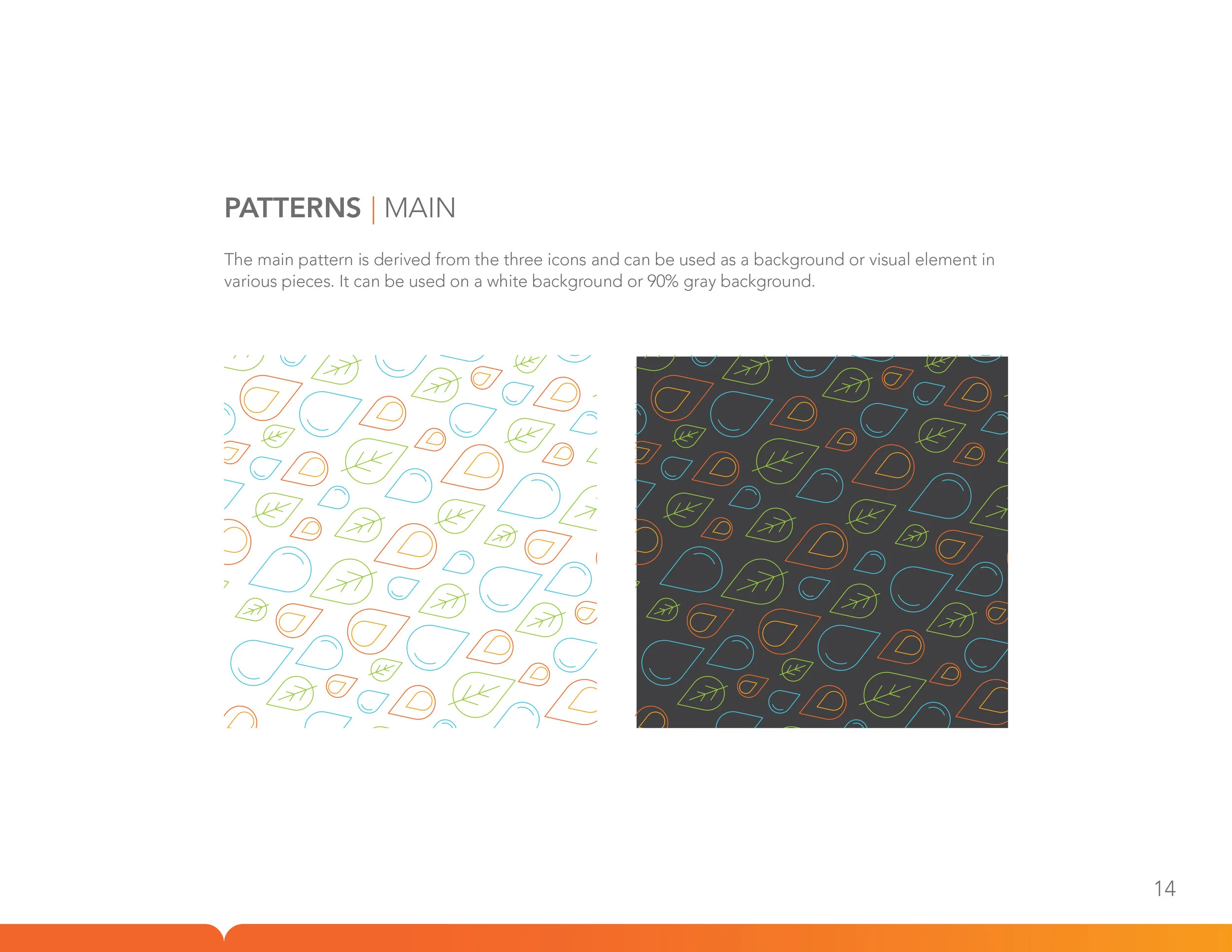 PATTERNS | MAIN

The main pattern is derived from the three icons and can be used as a background or visual element in various pieces. It can be used on a white background or 90% gray background.

14